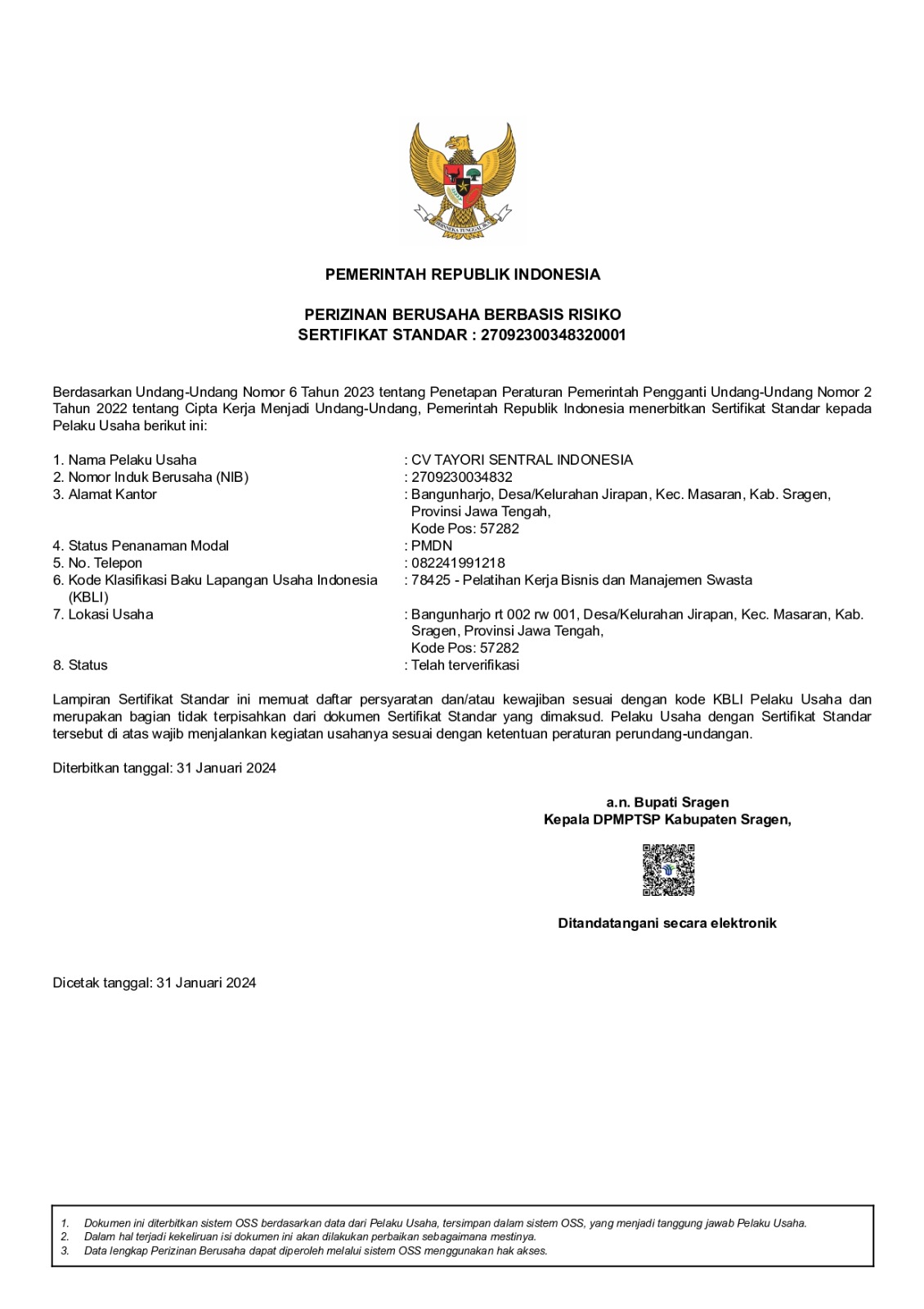 BHINNEKA TUNGGAL IKA

PEMERINTAH REPUBLIK INDONESIA

PERIZINAN BERUSAHA BERBASIS RISIKO
SERTIFIKAT STANDAR : 27092300348320001

Berdasarkan Undang-Undang Nomor 6 Tahun 2023 tentang Penetapan Peraturan Pemerintah Pengganti Undang-Undang Nomor 2 Tahun 2022 tentang Cipta Kerja Menjadi Undang-Undang, Pemerintah Republik Indonesia menerbitkan Sertifikat Standar kepada Pelaku Usaha berikut ini:

1. Nama Pelaku Usaha : CV TAYORI SENTRAL INDONESIA
2. Nomor Induk Berusaha (NIB) : 2709230034832
3. Alamat Kantor : Bangunharjo, Desa/Kelurahan Jirapan, Kec. Masaran, Kab. Sragen, Provinsi Jawa Tengah, Kode Pos: 57282
4. Status Penanaman Modal : PMDN
5. No. Telepon : 082241991218
6. Kode Klasifikasi Baku Lapangan Usaha Indonesia (KBLI) : 78425 - Pelatihan Kerja Bisnis dan Manajemen Swasta
7. Lokasi Usaha : Bangunharjo rt 002 rw 001, Desa/Kelurahan Jirapan, Kec. Masaran, Kab. Sragen, Provinsi Jawa Tengah, Kode Pos: 57282
8. Status : Telah terverifikasi

Lampiran Sertifikat Standar ini memuat daftar persyaratan dan/atau kewajiban sesuai dengan kode KBLI Pelaku Usaha dan merupakan bagian tidak terpisahkan dari dokumen Sertifikat Standar yang dimaksud. Pelaku Usaha dengan Sertifikat Standar tersebut di atas wajib menjalankan kegiatan usahanya sesuai dengan ketentuan peraturan perundang-undangan.

Diterbitkan tanggal: 31 Januari 2024

a.n. Bupati Sragen
Kepala DPMPTSP Kabupaten Sragen,

Ditandatangani secara elektronik

Dicetak tanggal: 31 Januari 2024

1. Dokumen ini diterbitkan sistem OSS berdasarkan data dari Pelaku Usaha, tersimpan dalam sistem OSS, yang menjadi tanggung jawab Pelaku Usaha.
2. Dalam hal terjadi kekeliruan isi dokumen ini akan dilakukan perbaikan sebagaimana mestinya.
3. Data lengkap Perizinan Berusaha dapat diperoleh melalui sistem OSS menggunakan hak akses.